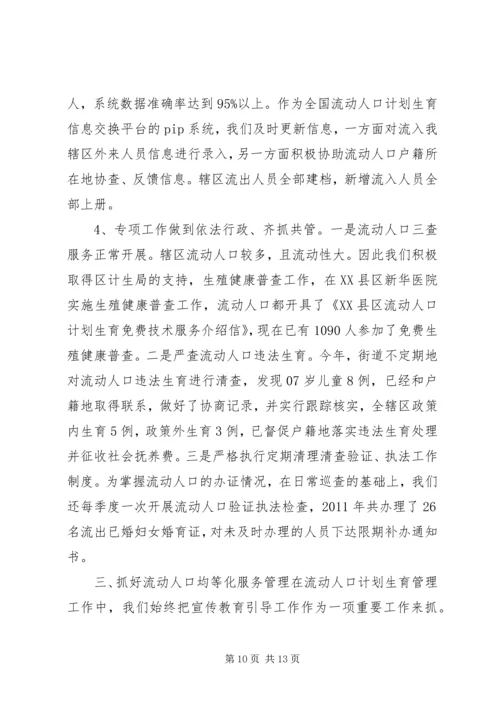 人，系统数据准确率达到95%以上。作为全国流动人口计划生育信息交换平台的pip系统，我们及时更新信息，一方面对流入我辖区外来人员信息进行录入，另一方面积极协助流动人口户籍所在地协查、反馈信息。辖区流出人员全部建档，新增流入人员全部上册。

4、专项工作做到依法行政、齐抓共管。一是流动人口三查服务正常开展。辖区流动人口较多，且流动性大。因此我们积极取得区计生局的支持，生殖健康普查工作，在XX县区新华医院实施生殖健康普查工作，流动人口都开具了《XX县区流动人口计划生育免费技术服务介绍信》，现在已有1090人参加了免费生殖健康普查。二是严查流动人口违法生育。今年，街道不定期地对流动人口违法生育进行清查，发现07岁儿童8例，已经和户籍地取得联系，做好了协商记录，并实行跟踪核实，全辖区政策内生育5例，政策外生育3例，已督促户籍地落实违法生育处理并征收社会抚养费。三是严格执行定期清理清查验证、执法工作制度。为掌握流动人口的办证情况，在日常巡查的基础上，我们还每季度一次开展流动人口验证执法检查，2011年共办理了26名流出已婚妇女婚育证，对未及时办理的人员下达限期补办通知书。

三、抓好流动人口均等化服务管理在流动人口计划生育管理工作中，我们始终把宣传教育引导工作作为一项重要工作来抓。

第10页 共13页